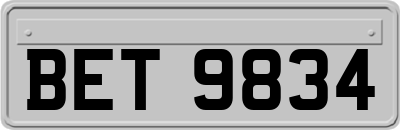 BET 9834